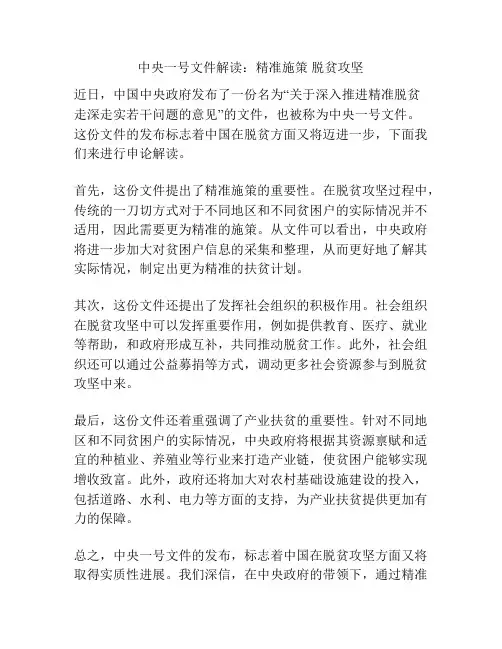 中央一号文件解读：精准施策 脱贫攻坚

近日，中国中央政府发布了一份名为“关于深入推进精准脱贫走深走实若干问题的意见”的文件，也被称为中央一号文件。这份文件的发布标志着中国在脱贫方面又将迈进一步，下面我们来进行申论解读。

首先，这份文件提出了精准施策的重要性。在脱贫攻坚过程中，传统的一刀切方式对于不同地区和不同贫困户的实际情况并不适用，因此需要更为精准的施策。从文件可以看出，中央政府将进一步加大对贫困户信息的采集和整理，从而更好地了解其实际情况，制定出更为精准的扶贫计划。

其次，这份文件还提出了发挥社会组织的积极作用。社会组织在脱贫攻坚中可以发挥重要作用，例如提供教育、医疗、就业等帮助，和政府形成互补，共同推动脱贫工作。此外，社会组织还可以通过公益募捐等方式，调动更多社会资源参与到脱贫攻坚中来。

最后，这份文件还着重强调了产业扶贫的重要性。针对不同地区和不同贫困户的实际情况，中央政府将根据其资源禀赋和适宜的种植业、养殖业等行业来打造产业链，使贫困户能够实现增收致富。此外，政府还将加大对农村基础设施建设的投入，包括道路、水利、电力等方面的支持，为产业扶贫提供更加有力的保障。

总之，中央一号文件的发布，标志着中国在脱贫攻坚方面又将取得实质性进展。我们深信，在中央政府的带领下，通过精准